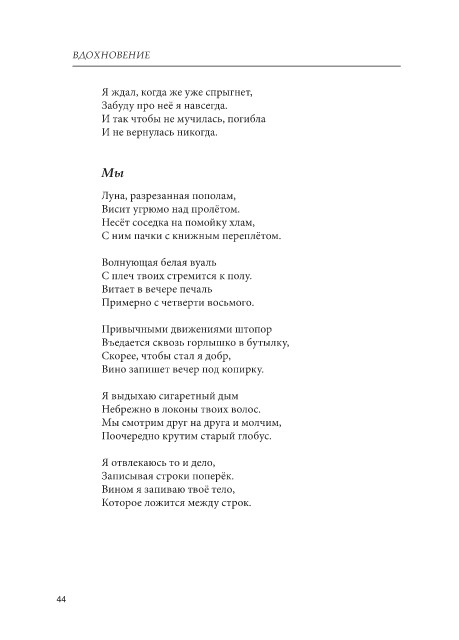 ВДОХНОВЕНИЕ

Я ждал, когда же уже спрыгнет,
Забуду про неё я навсегда.
И так чтобы не мучилась, погибла
И не вернулась никогда.

Мы

Луна, разрезанная пополам,
Висит угрюмо над пролётом.
Несёт соседка на помойку хлам,
С ним пачки с книжным переплётом.

Волнующая белая вуаль
С плеч твоих стремится к полу.
Витает в вечере печаль
Примерно с четверти восьмого.

Привычными движениями штопор
Въедается сквозь горлышко в бутылку,
Скорее, чтобы стал я добр,
Вино запишет вечер под копирку.

Я выдыхаю сигаретный дым
Небрежно в локоны твоих волос.
Мы смотрим друг на друга и молчим,
Поочередно крутим старый глобус.

Я отвлекаюсь то и дело,
Записывая строки поперёк.
Вином я запиваю твоё тело,
Которое ложится между строк.

44